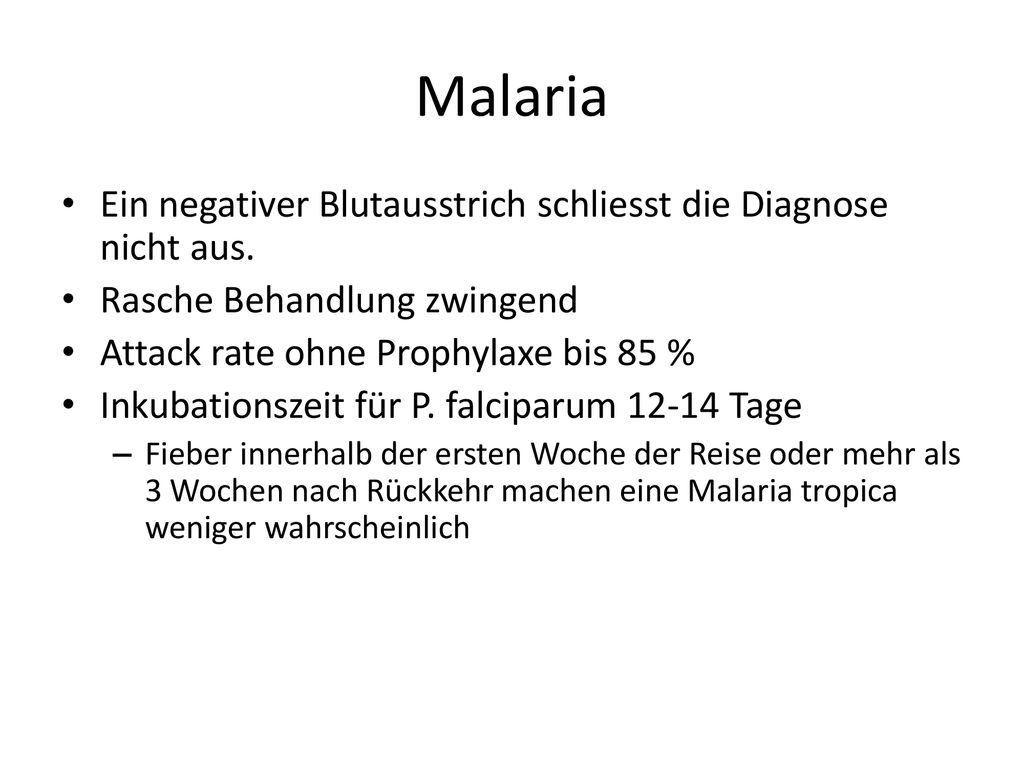 Malaria

• Ein negativer Blutausstrich schliesst die Diagnose nicht aus.
• Rasche Behandlung zwingend
• Attack rate ohne Prophylaxe bis 85 %
• Inkubationszeit für P. falciparum 12-14 Tage
– Fieber innerhalb der ersten Woche der Reise oder mehr als 3 Wochen nach Rückkehr machen eine Malaria tropica weniger wahrscheinlich